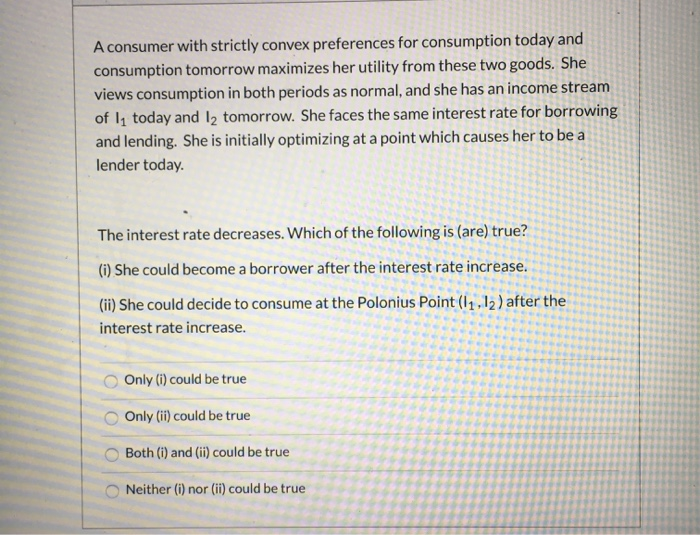 A consumer with strictly convex preferences for consumption today and consumption tomorrow maximizes her utility from these two goods. She views consumption in both periods as normal, and she has an income stream of $I_1$ today and $I_2$ tomorrow. She faces the same interest rate for borrowing and lending. She is initially optimizing at a point which causes her to be a lender today.

The interest rate decreases. Which of the following is (are) true?

(i) She could become a borrower after the interest rate increase.

(ii) She could decide to consume at the Polonius Point $(I_1, I_2)$ after the interest rate increase.

Only (i) could be true

Only (ii) could be true

Both (i) and (ii) could be true

Neither (i) nor (ii) could be true